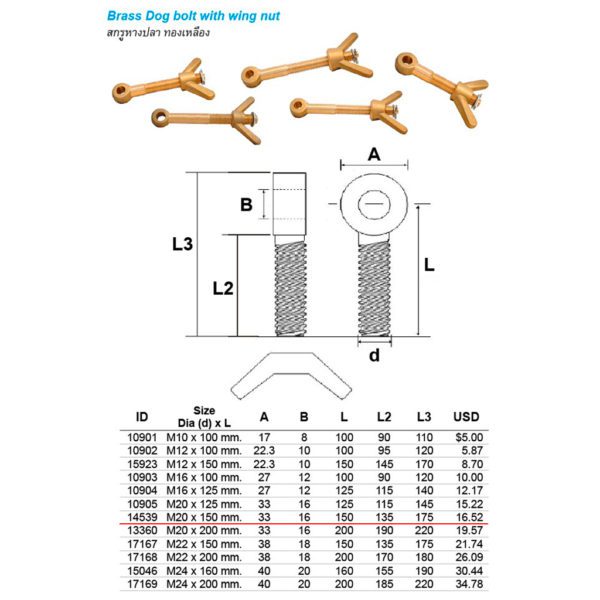 Brass Dog bolt with wing nut
สกรูหางปลา ทองเหลือง

A

B

L3

L2

L

d

| ID | Size Dia (d) x L | A | B | L | L2 | L3 | USD |
|---|---|---|---|---|---|---|---|
| 10901 | M10 x 100 mm. | 17 | 8 | 100 | 90 | 110 | $5.00 |
| 10902 | M12 x 100 mm. | 22.3 | 10 | 100 | 95 | 120 | 5.87 |
| 15923 | M12 x 150 mm. | 22.3 | 10 | 150 | 145 | 170 | 8.70 |
| 10903 | M16 x 100 mm. | 27 | 12 | 100 | 90 | 120 | 10.00 |
| 10904 | M16 x 125 mm. | 27 | 12 | 125 | 115 | 140 | 12.17 |
| 10905 | M20 x 125 mm. | 33 | 16 | 125 | 115 | 145 | 15.22 |
| 14539 | M20 x 150 mm. | 33 | 16 | 150 | 135 | 175 | 16.52 |
| 13360 | M20 x 200 mm. | 33 | 16 | 200 | 190 | 220 | 19.57 |
| 17167 | M22 x 150 mm. | 38 | 18 | 150 | 135 | 175 | 21.74 |
| 17168 | M22 x 200 mm. | 38 | 18 | 200 | 170 | 180 | 26.09 |
| 15046 | M24 x 160 mm. | 40 | 20 | 160 | 155 | 190 | 30.44 |
| 17169 | M24 x 200 mm. | 40 | 20 | 200 | 185 | 220 | 34.78 |